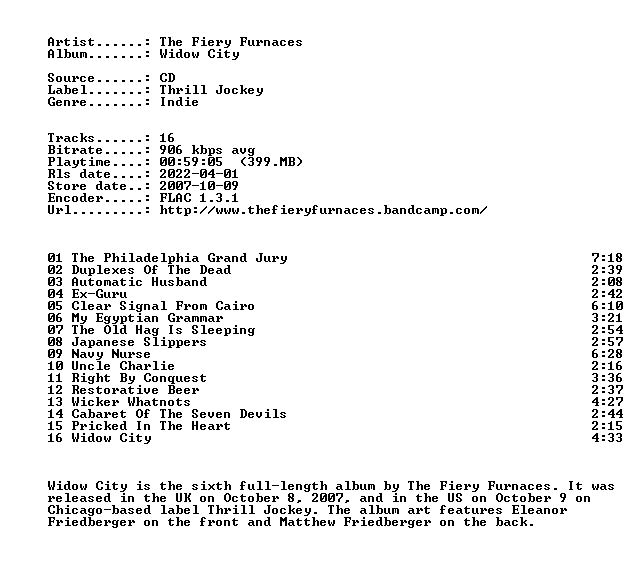 Artist......: The Fiery Furnaces
Album.......: Widow City

Source......: CD
Label.......: Thrill Jockey
Genre.......: Indie

Tracks......: 16
Bitrate.....: 906 kbps avg
Playtime....: 00:59:05 (399.MB)
Rls date....: 2022-04-01
Store date..: 2007-10-09
Encoder.....: FLAC 1.3.1
Url.........: http://www.thefieryfurnaces.bandcamp.com/

01 The Philadelphia Grand Jury 7:18
02 Duplexes Of The Dead 2:39
03 Automatic Husband 2:08
04 Ex-Guru 2:42
05 Clear Signal From Cairo 6:10
06 My Egyptian Grammar 3:21
07 The Old Hag Is Sleeping 2:54
08 Japanese Slippers 2:57
09 Navy Nurse 6:28
10 Uncle Charlie 2:16
11 Right By Conquest 3:36
12 Restorative Beer 2:37
13 Wicker Whatnots 4:27
14 Cabaret Of The Seven Devils 2:44
15 Pricked In The Heart 2:15
16 Widow City 4:33

Widow City is the sixth full-length album by The Fiery Furnaces. It was released in the UK on October 8, 2007, and in the US on October 9 on Chicago-based label Thrill Jockey. The album art features Eleanor Friedberger on the front and Matthew Friedberger on the back.